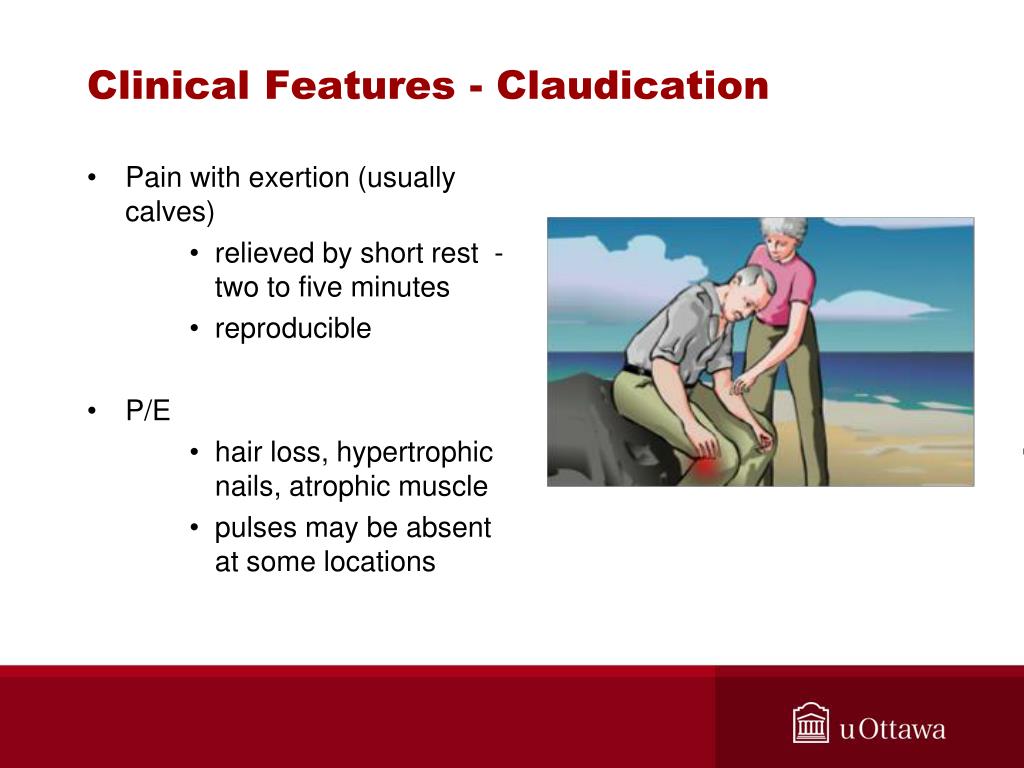 Clinical Features - Claudication

• Pain with exertion (usually calves)
  • relieved by short rest - two to five minutes
  • reproducible

• P/E
  • hair loss, hypertrophic nails, atrophic muscle
  • pulses may be absent at some locations

uOttawa